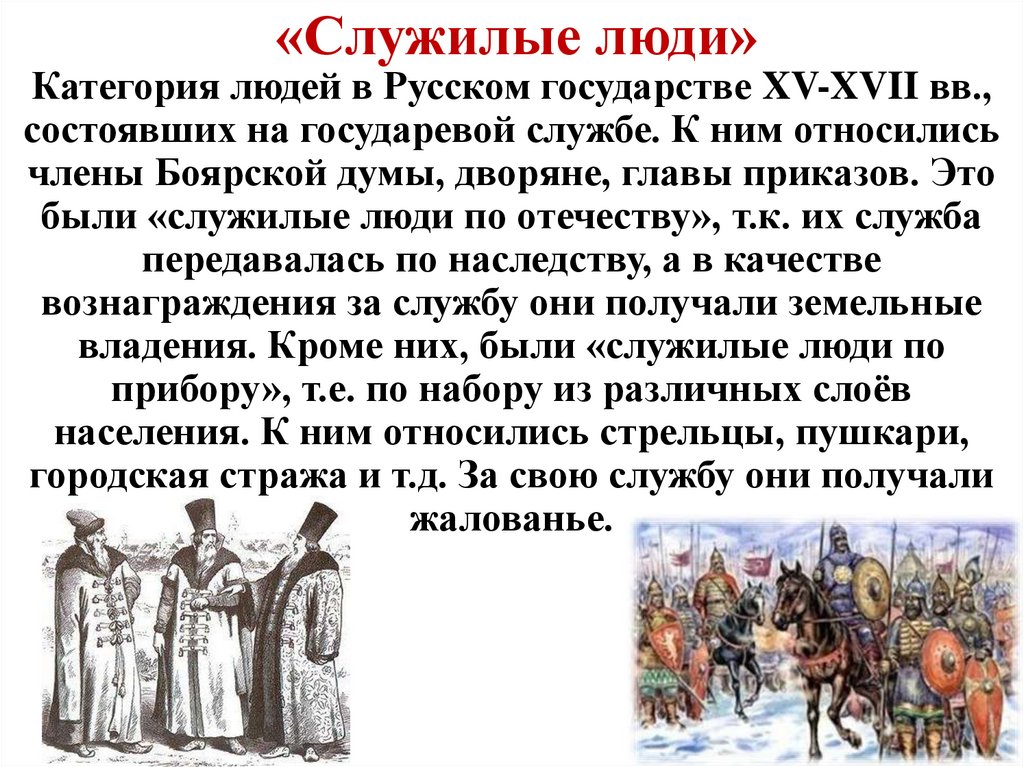 «Служилые люди»

Категория людей в Русском государстве XV-XVII вв., состоявших на государевой службе. К ним относились члены Боярской думы, дворяне, главы приказов. Это были «служилые люди по отечеству», т.к. их служба передавалась по наследству, а в качестве вознаграждения за службу они получали земельные владения. Кроме них, были «служилые люди по прибору», т.е. по набору из различных слоёв населения. К ним относились стрельцы, пушкари, городская стража и т.д. За свою службу они получали жалованье.